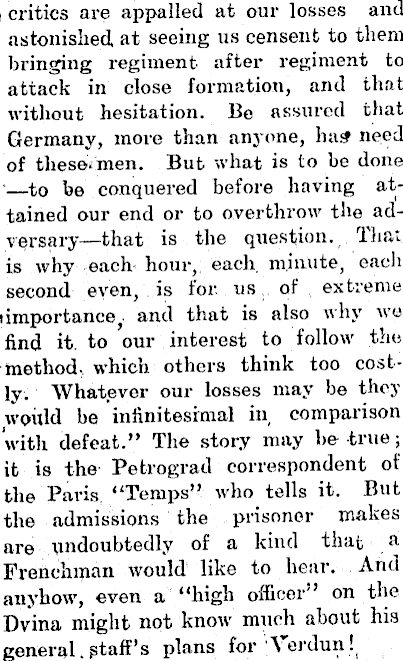 critics are appalled at our losses and astonished at seeing us censent to them bringing regiment after regiment to attack in close formation, and that without hesitation. Be assured that Germany, more than anyone, has need of these men. But what is to be done —to be conquered before having attained our end or to overthrow the adversary—that is the question. That is why each hour, each minute, each second even, is for us of extreme importance, and that is also why we find it to our interest to follow the method, which others think too costly. Whatever our losses may be they would be infinitesimal in comparison with defeat." The story may be true; it is the Petrograd correspondent of the Paris "Temps" who tells it. But the admissions the prisoner makes are undoubtedly of a kind that a Frenchman would like to hear. And anyhow, even a "high officer" on the Dvina might not know much about his general staff's plans for Verdun!